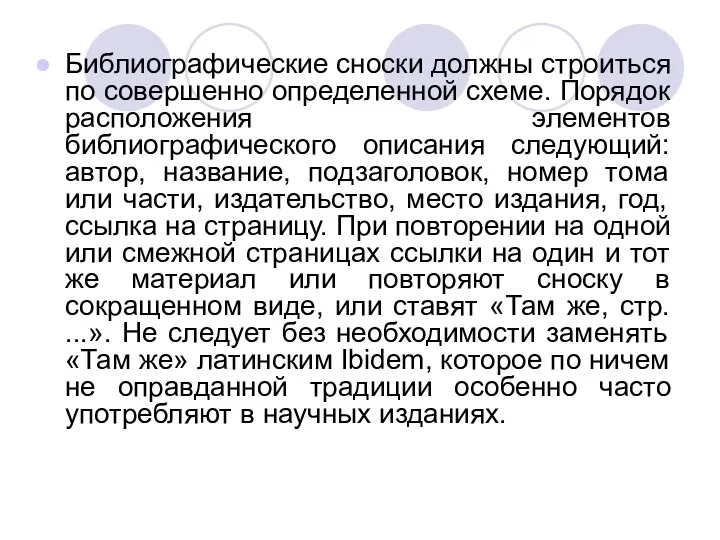 Библиографические сноски должны строиться по совершенно определенной схеме. Порядок расположения элементов библиографического описания следующий: автор, название, подзаголовок, номер тома или части, издательство, место издания, год, ссылка на страницу. При повторении на одной или смежной страницах ссылки на один и тот же материал или повторяют сноску в сокращенном виде, или ставят «Там же, стр. ...». Не следует без необходимости заменять «Там же» латинским Ibidem, которое по ничем не оправданной традиции особенно часто употребляют в научных изданиях.